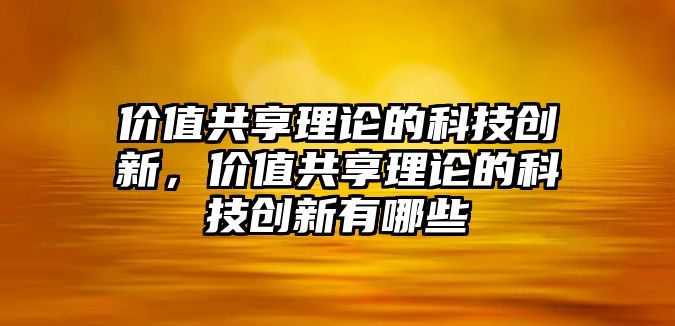 价值共享理论的科技创新，价值共享理论的科技创新有哪些